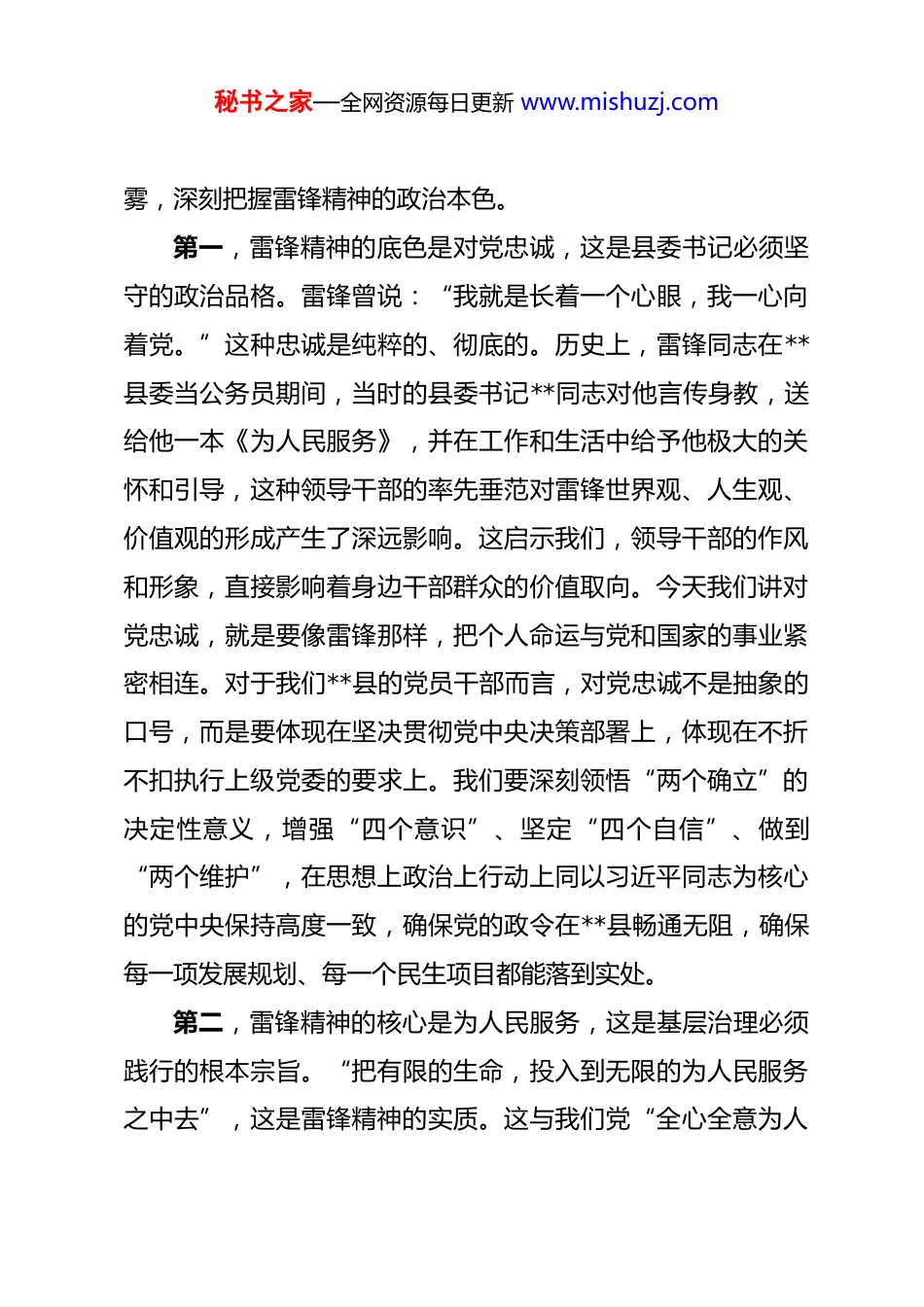 秘书之家—全网资源每日更新 www.mishuzj.com

雾，深刻把握雷锋精神的政治本色。

第一，雷锋精神的底色是对党忠诚，这是县委书记必须坚守的政治品格。雷锋曾说：“我就是长着一个心眼，我一心向着党。”这种忠诚是纯粹的、彻底的。历史上，雷锋同志在**县委当公务员期间，当时的县委书记**同志对他言传身教，送给他一本《为人民服务》，并在工作和生活中给予他极大的关怀和引导，这种领导干部的率先垂范对雷锋世界观、人生观、价值观的形成产生了深远影响。这启示我们，领导干部的作风和形象，直接影响着身边干部群众的价值取向。今天我们讲对党忠诚，就是要像雷锋那样，把个人命运与党和国家的事业紧密相连。对于我们**县的党员干部而言，对党忠诚不是抽象的口号，而是要体现在坚决贯彻党中央决策部署上，体现在不折不扣执行上级党委的要求上。我们要深刻领悟“两个确立”的决定性意义，增强“四个意识”、坚定“四个自信”、做到“两个维护”，在思想上政治上行动上同以习近平同志为核心的党中央保持高度一致，确保党的政令在**县畅通无阻，确保每一项发展规划、每一个民生项目都能落到实处。

第二，雷锋精神的核心是为人民服务，这是基层治理必须践行的根本宗旨。“把有限的生命，投入到无限的为人民服务之中去”，这是雷锋精神的实质。这与我们党“全心全意为人